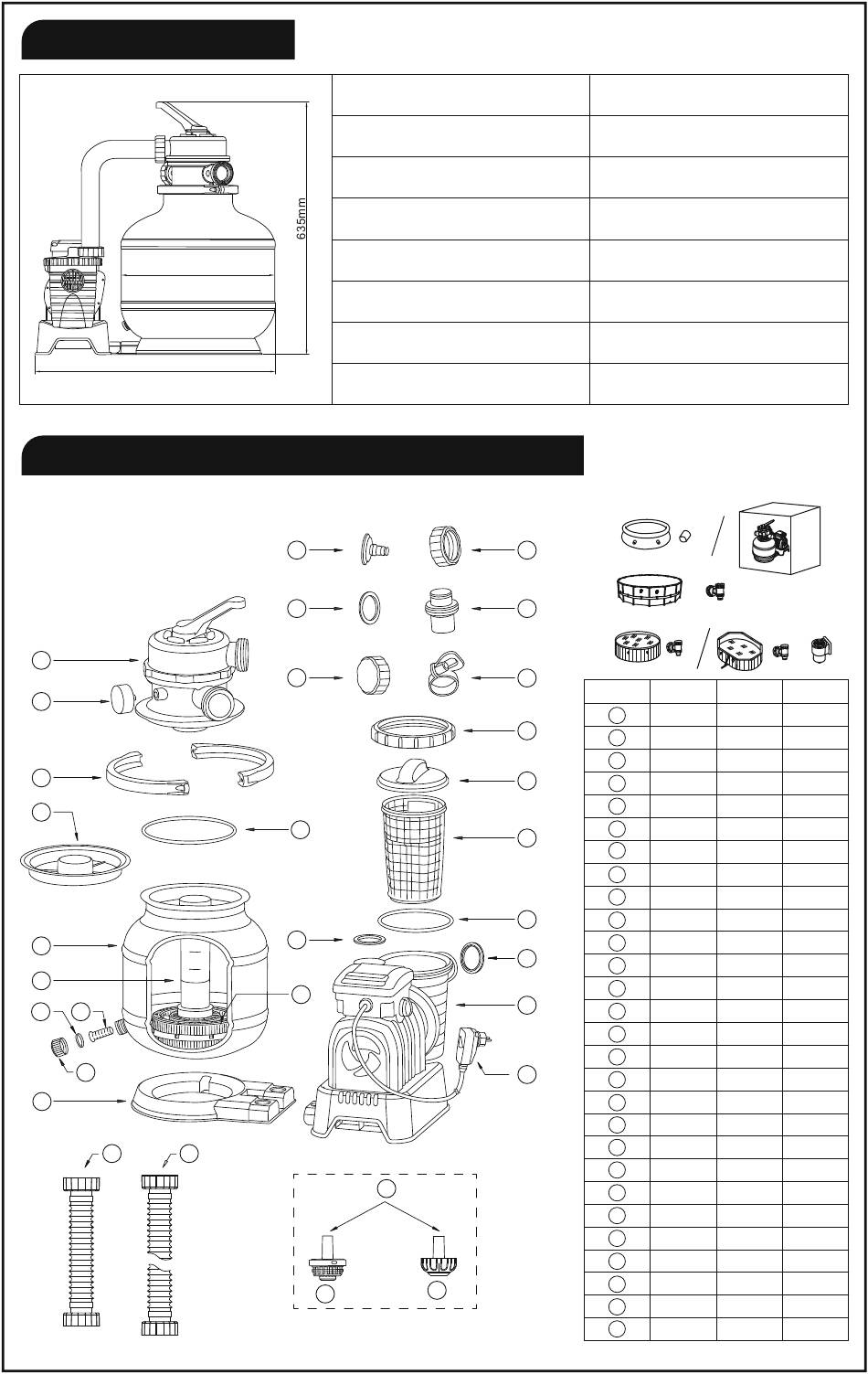 635mm